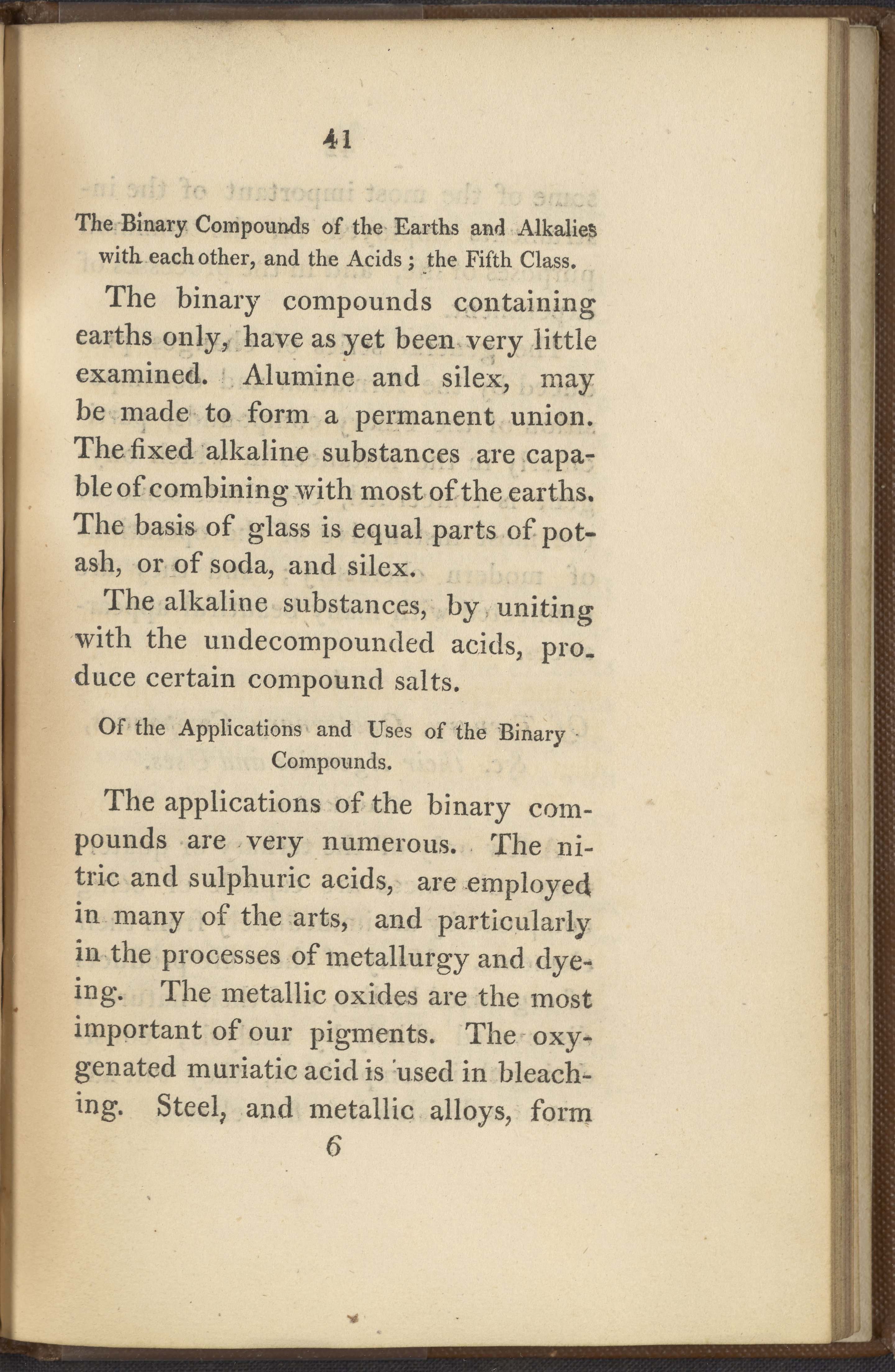 41

The Binary Compounds of the Earths and Alkalies with each other, and the Acids; the Fifth Class.

The binary compounds containing earths only, have as yet been very little examined. Alumine and silex, may be made to form a permanent union. The fixed alkaline substances are capable of combining with most of the earths. The basis of glass is equal parts of potash, or of soda, and silex.

The alkaline substances, by uniting with the undecompounded acids, produce certain compound salts.

Of the Applications and Uses of the Binary Compounds.

The applications of the binary compounds are very numerous. The nitric and sulphuric acids, are employed in many of the arts, and particularly in the processes of metallurgy and dyeing. The metallic oxides are the most important of our pigments. The oxygenated muriatic acid is used in bleaching. Steel, and metallic alloys, form

6